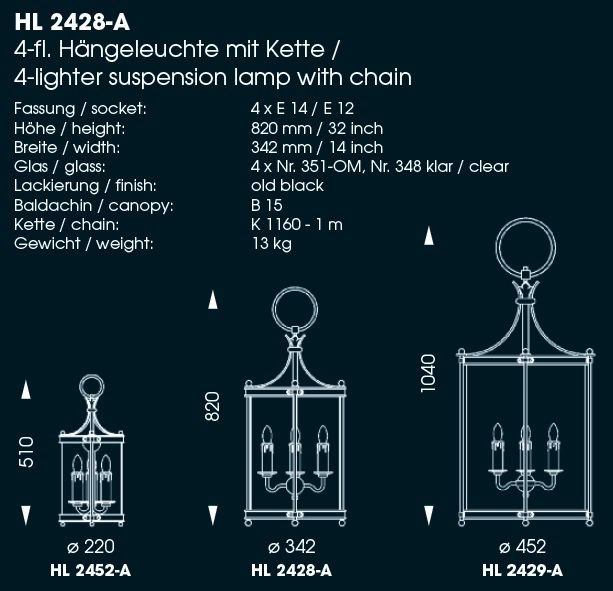 HL 2428-A
4-fl. Hängeleuchte mit Kette /
4-lighter suspension lamp with chain

| | |
|---|---|
| Fassung / socket: | 4 x E 14 / E 12 |
| Höhe / height: | 820 mm / 32 inch |
| Breite / width: | 342 mm / 14 inch |
| Glas / glass: | 4 x Nr. 351-OM, Nr. 348 klar / clear |
| Lackierung / finish: | old black |
| Baldachin / canopy: | B 15 |
| Kette / chain: | K 1160 - 1 m |
| Gewicht / weight: | 13 kg |

510
ø 220
HL 2452-A

820
ø 342
HL 2428-A

1040
ø 452
HL 2429-A